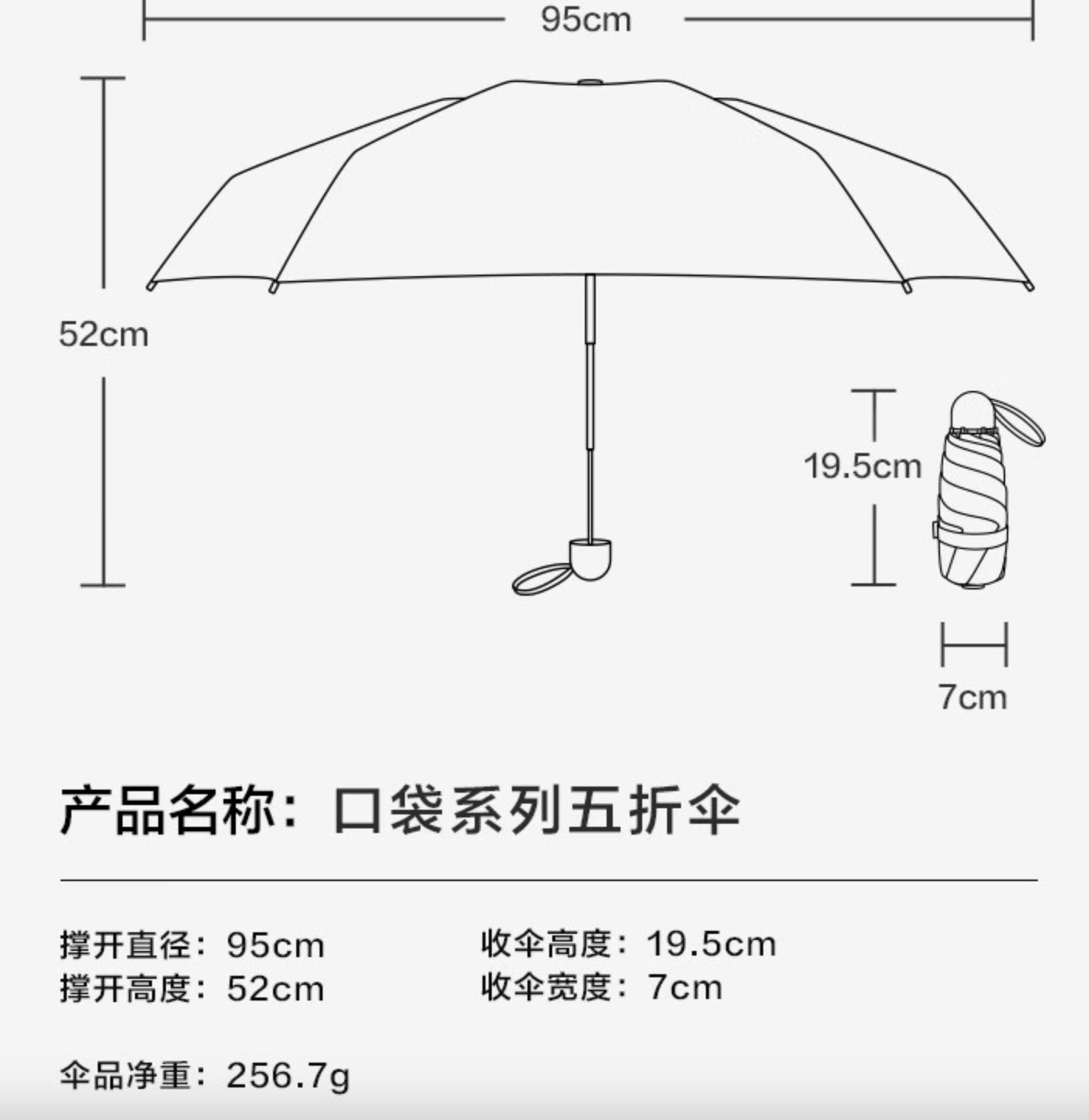 95cm

52cm

19.5cm

7cm

产品名称：口袋系列五折伞

撑开直径：95cm
撑开高度：52cm

收伞高度：19.5cm
收伞宽度：7cm

伞品净重：256.7g